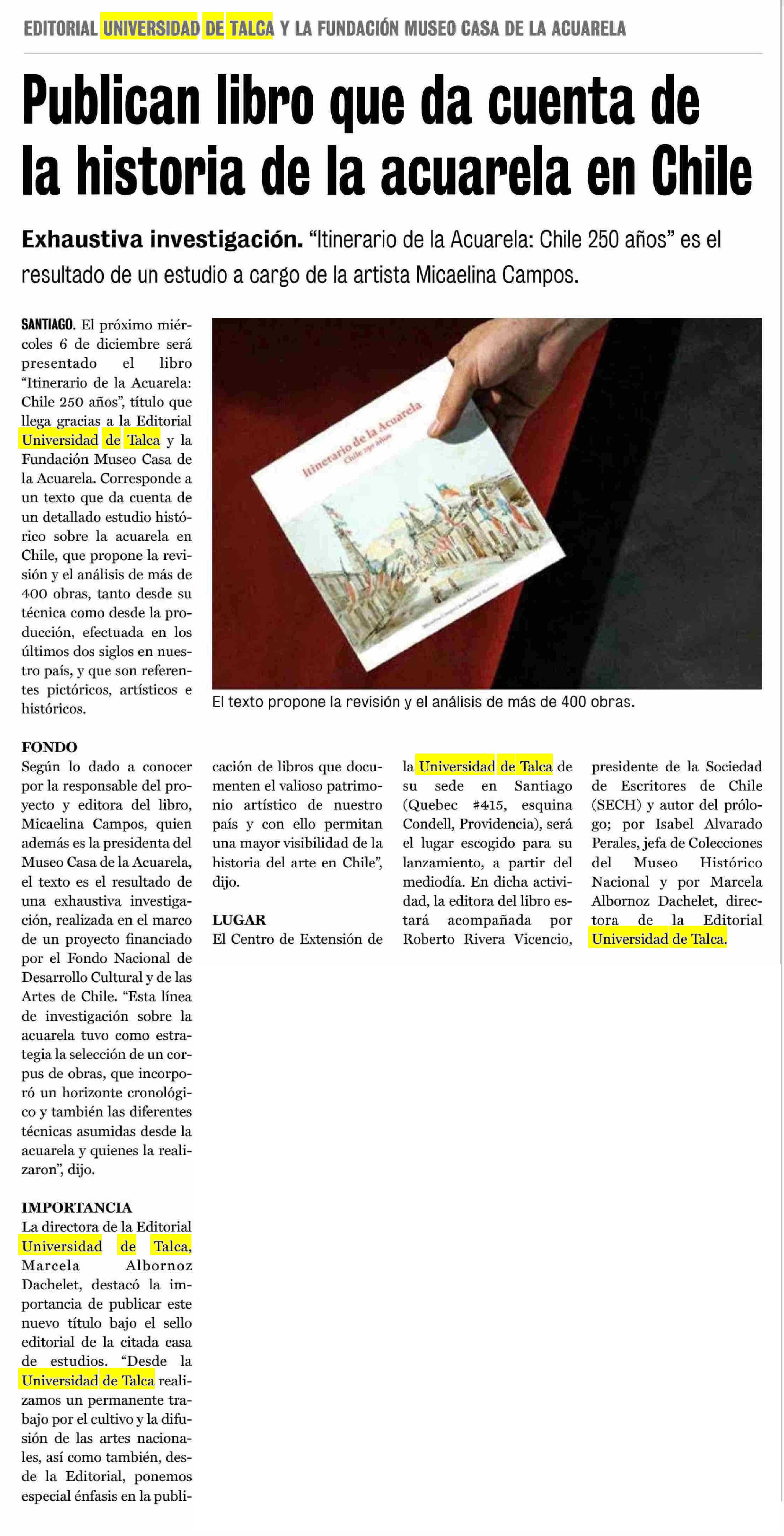 EDITORIAL UNIVERSIDAD DE TALCA Y LA FUNDACIÓN MUSEO CASA DE LA ACUARELA

Publican libro que da cuenta de la historia de la acuarela en Chile

Exhaustiva investigación. "Itinerario de la Acuarela: Chile 250 años" es el resultado de un estudio a cargo de la artista Micaelina Campos.

SANTIAGO. El próximo miércoles 6 de diciembre será presentado el libro "Itinerario de la Acuarela: Chile 250 años", título que llega gracias a la Editorial Universidad de Talca y la Fundación Museo Casa de la Acuarela. Corresponde a un texto que da cuenta de un detallado estudio histórico sobre la acuarela en Chile, que propone la revisión y el análisis de más de 400 obras, tanto desde su técnica como desde la producción, efectuada en los últimos dos siglos en nuestro país, y que son referentes pictóricos, artísticos e históricos.

Itinerario de la Acuarela
Chile 250 años

El texto propone la revisión y el análisis de más de 400 obras.

FONDO
Según lo dado a conocer por la responsable del proyecto y editora del libro, Micaelina Campos, quien además es la presidenta del Museo Casa de la Acuarela, el texto es el resultado de una exhaustiva investigación, realizada en el marco de un proyecto financiado por el Fondo Nacional de Desarrollo Cultural y de las Artes de Chile. "Esta línea de investigación sobre la acuarela tuvo como estrategia la selección de un corpus de obras, que incorporó un horizonte cronológico y también las diferentes técnicas asumidas desde la acuarela y quienes la realizaron", dijo.

IMPORTANCIA
La directora de la Editorial Universidad de Talca, Marcela Albornoz Dachelet, destacó la importancia de publicar este nuevo título bajo el sello editorial de la citada casa de estudios. "Desde la Universidad de Talca realizamos un permanente trabajo por el cultivo y la difusión de las artes nacionales, así como también, desde la Editorial, ponemos especial énfasis en la publicación de libros que documenten el valioso patrimonio artístico de nuestro país y con ello permitan una mayor visibilidad de la historia del arte en Chile", dijo.

LUGAR
El Centro de Extensión de la Universidad de Talca de su sede en Santiago (Quebec #415, esquina Condell, Providencia), será el lugar escogido para su lanzamiento, a partir del mediodía. En dicha actividad, la editora del libro estará acompañada por Roberto Rivera Vicencio, presidente de la Sociedad de Escritores de Chile (SECH) y autor del prólogo; por Isabel Alvarado Perales, jefa de Colecciones del Museo Histórico Nacional y por Marcela Albornoz Dachelet, directora de la Editorial Universidad de Talca.